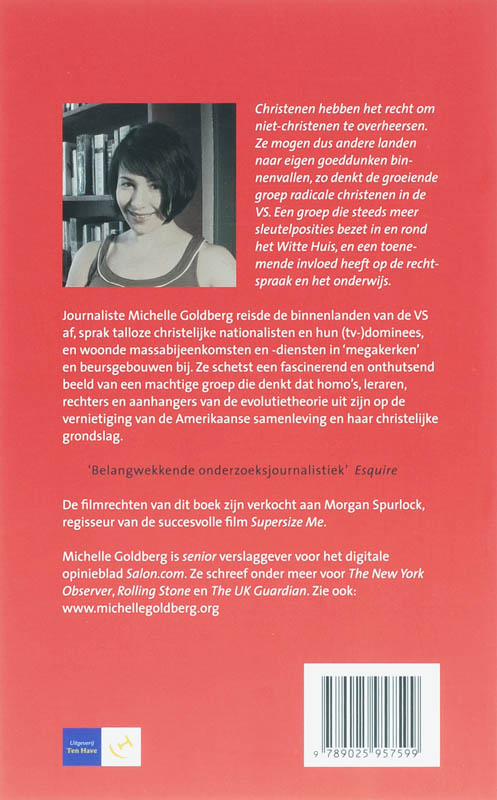 Christenen hebben het recht om niet-christenen te overheersen. Ze mogen dus andere landen naar eigen goeddunken binnenvallen, zo denkt de groeiende groep radicale christenen in de VS. Een groep die steeds meer sleutelposities bezet in en rond het Witte Huis, en een toenemende invloed heeft op de rechtspraak en het onderwijs.

Journaliste Michelle Goldberg reisde de binnenlanden van de VS af, sprak talloze christelijke nationalisten en hun (tv-)dominees, en woonde massabijeenkomsten en -diensten in 'megakerken' en beursgebouwen bij. Ze schetst een fascinerend en onthutsend beeld van een machtige groep die denkt dat homo's, leraren, rechters en aanhangers van de evolutietheorie uit zijn op de vernietiging van de Amerikaanse samenleving en haar christelijke grondslag.

'Belangwekkende onderzoeksjournalistiek' Esquire

De filmrechten van dit boek zijn verkocht aan Morgan Spurlock, regisseur van de succesvolle film Supersize Me.

Michelle Goldberg is senior verslaggever voor het digitale opinieblad Salon.com. Ze schreef onder meer voor The New York Observer, Rolling Stone en The UK Guardian. Zie ook: www.michellegoldberg.org

Uitgeverij Ten Have

9 789025 957599